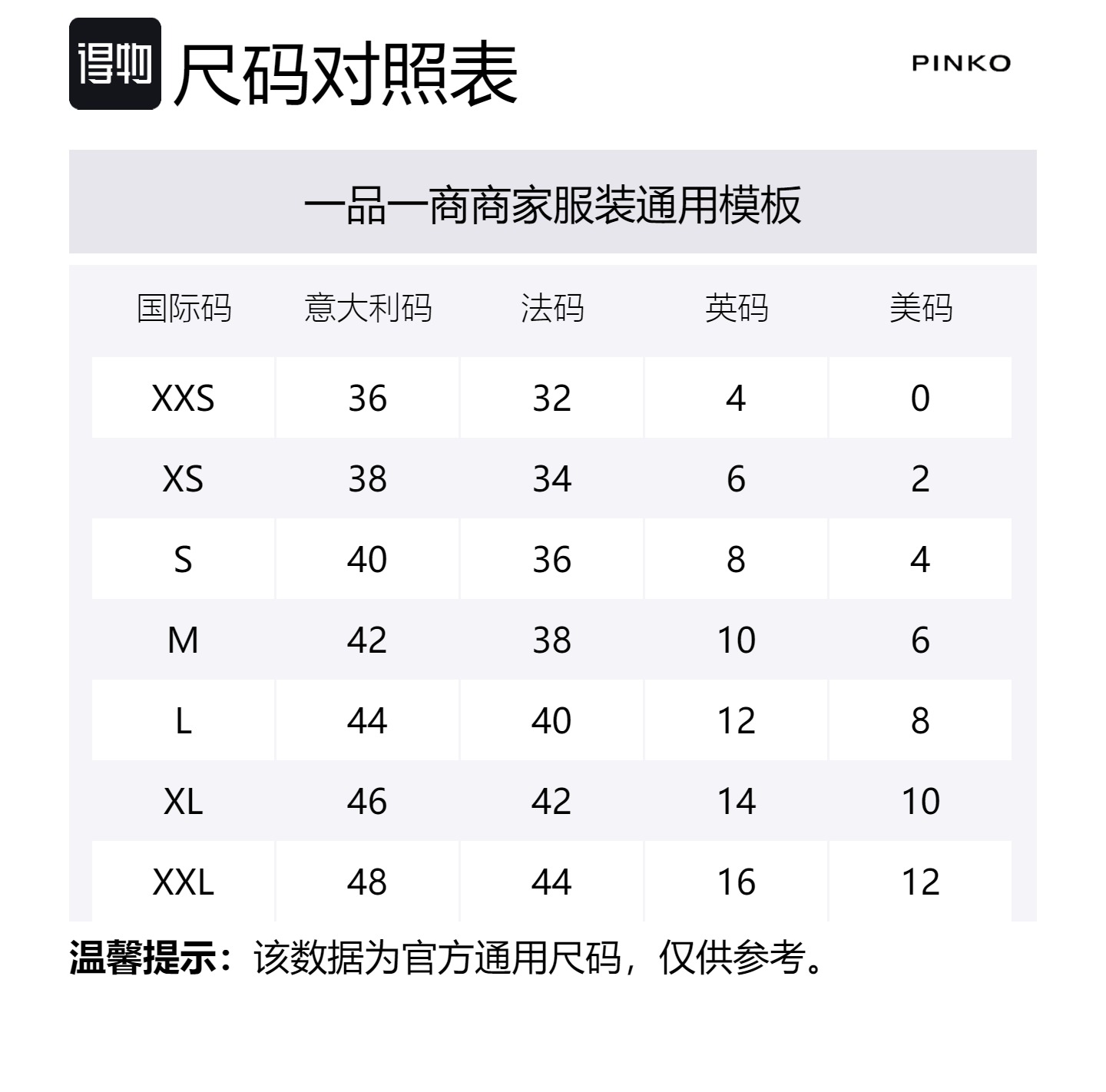 得物 尺码对照表

PINKO

一品一商商家服装通用模板

| 国际码 | 意大利码 | 法码 | 英码 | 美码 |
|---|---|---|---|---|
| XXS | 36 | 32 | 4 | 0 |
| XS | 38 | 34 | 6 | 2 |
| S | 40 | 36 | 8 | 4 |
| M | 42 | 38 | 10 | 6 |
| L | 44 | 40 | 12 | 8 |
| XL | 46 | 42 | 14 | 10 |
| XXL | 48 | 44 | 16 | 12 |

温馨提示：该数据为官方通用尺码，仅供参考。